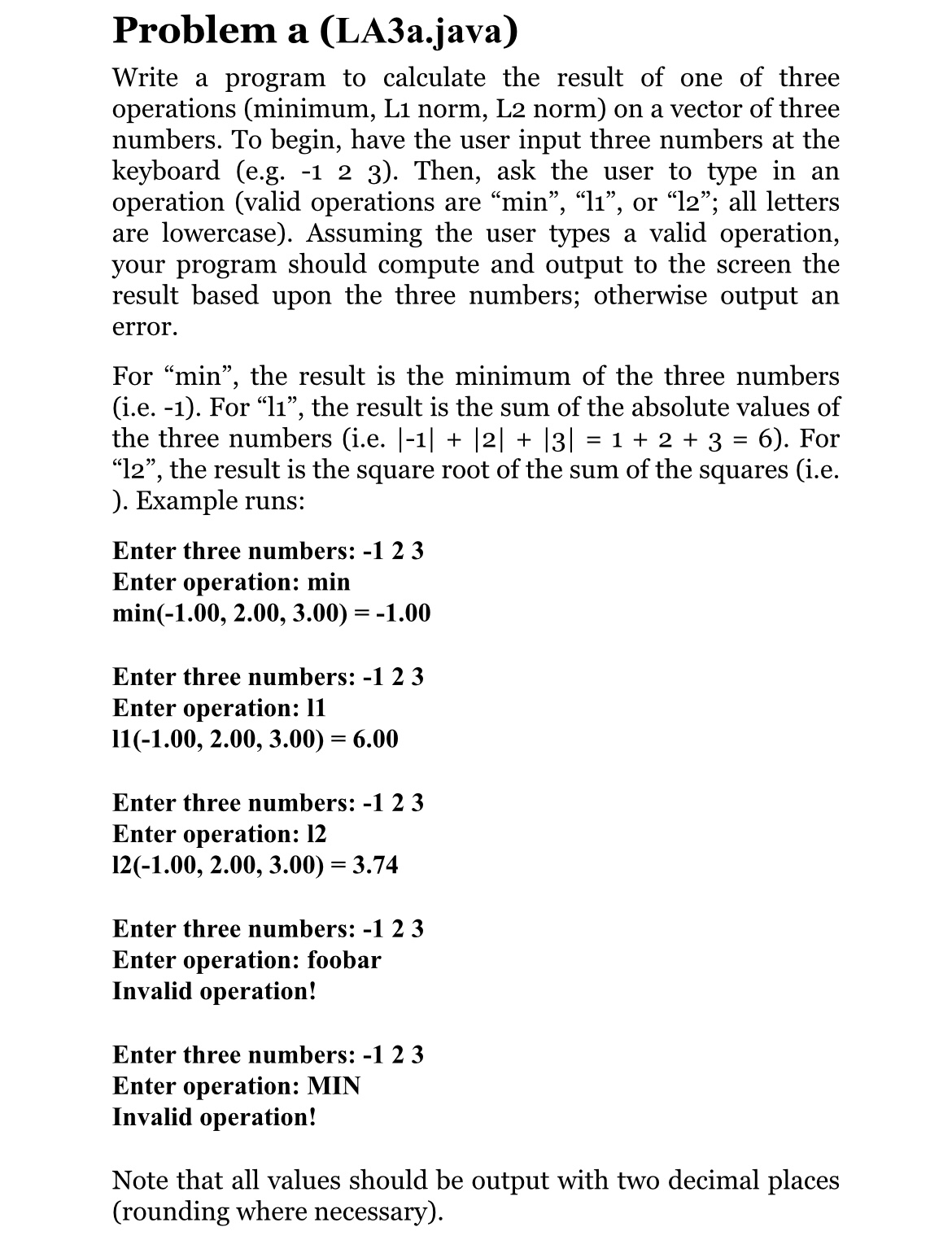 Problem a (LA3a.java)

Write a program to calculate the result of one of three operations (minimum, L1 norm, L2 norm) on a vector of three numbers. To begin, have the user input three numbers at the keyboard (e.g. -1 2 3). Then, ask the user to type in an operation (valid operations are “min”, “l1”, or “l2”; all letters are lowercase). Assuming the user types a valid operation, your program should compute and output to the screen the result based upon the three numbers; otherwise output an error.

For “min”, the result is the minimum of the three numbers (i.e. -1). For “l1”, the result is the sum of the absolute values of the three numbers (i.e. $|-1| + |2| + |3| = 1 + 2 + 3 = 6$). For “l2”, the result is the square root of the sum of the squares (i.e. ). Example runs:

Enter three numbers: -1 2 3
Enter operation: min
min(-1.00, 2.00, 3.00) = -1.00

Enter three numbers: -1 2 3
Enter operation: l1
l1(-1.00, 2.00, 3.00) = 6.00

Enter three numbers: -1 2 3
Enter operation: l2
l2(-1.00, 2.00, 3.00) = 3.74

Enter three numbers: -1 2 3
Enter operation: foobar
Invalid operation!

Enter three numbers: -1 2 3
Enter operation: MIN
Invalid operation!

Note that all values should be output with two decimal places (rounding where necessary).